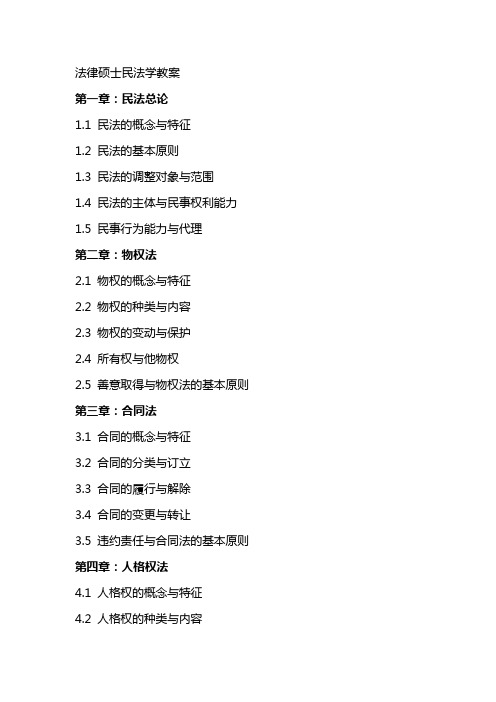 法律硕士民法学教案

第一章：民法总论

1.1 民法的概念与特征

1.2 民法的基本原则

1.3 民法的调整对象与范围

1.4 民法的主体与民事权利能力

1.5 民事行为能力与代理

第二章：物权法

2.1 物权的概念与特征

2.2 物权的种类与内容

2.3 物权的变动与保护

2.4 所有权与他物权

2.5 善意取得与物权法的基本原则

第三章：合同法

3.1 合同的概念与特征

3.2 合同的分类与订立

3.3 合同的履行与解除

3.4 合同的变更与转让

3.5 违约责任与合同法的基本原则

第四章：人格权法

4.1 人格权的概念与特征

4.2 人格权的种类与内容